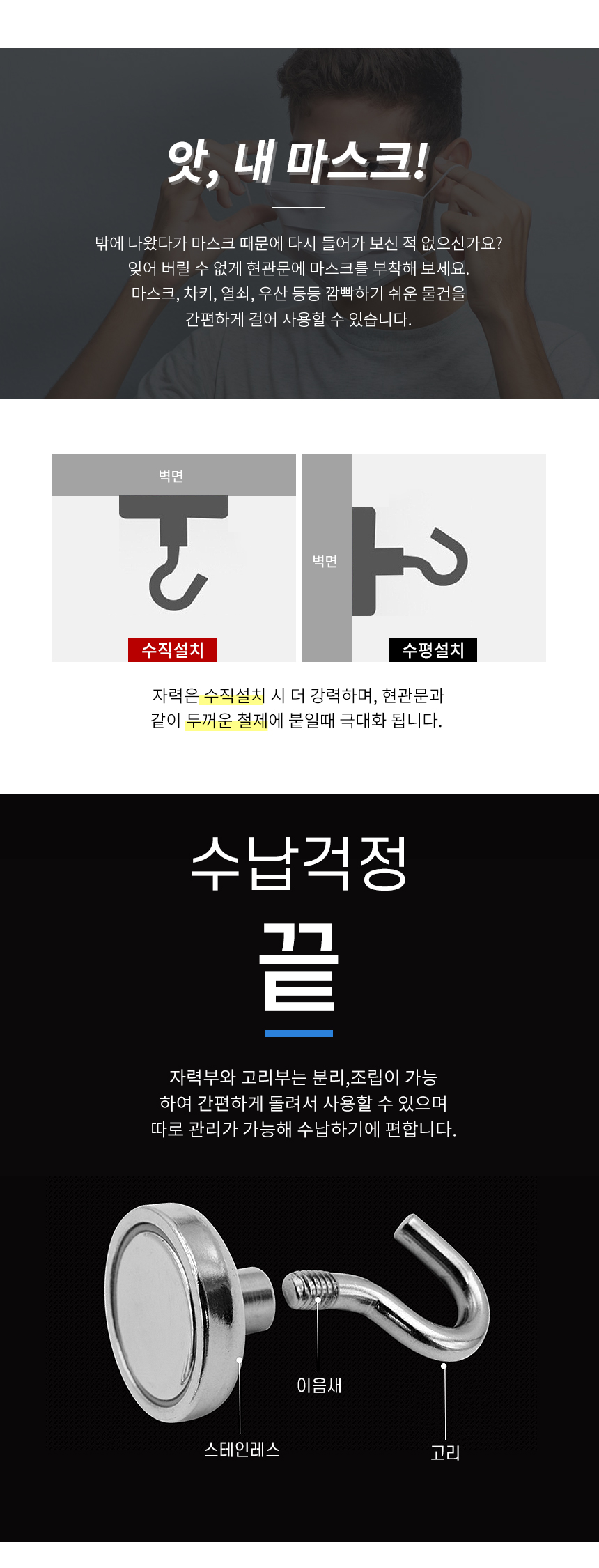 앗, 내 마스크!

밖에 나왔다가 마스크 때문에 다시 들어가 보신 적 없으신가요?
잊어 버릴 수 없게 현관문에 마스크를 부착해 보세요.
마스크, 차키, 열쇠, 우산 등등 깜빡하기 쉬운 물건을
간편하게 걸어 사용할 수 있습니다.

벽면

수직설치

벽면

수평설치

자력은 수직설치 시 더 강력하며, 현관문과
같이 두꺼운 철제에 붙일때 극대화 됩니다.

수납걱정

끝

자력부와 고리부는 분리,조립이 가능
하여 간편하게 돌려서 사용할 수 있으며
따로 관리가 가능해 수납하기에 편합니다.

이음새

스테인레스

고리